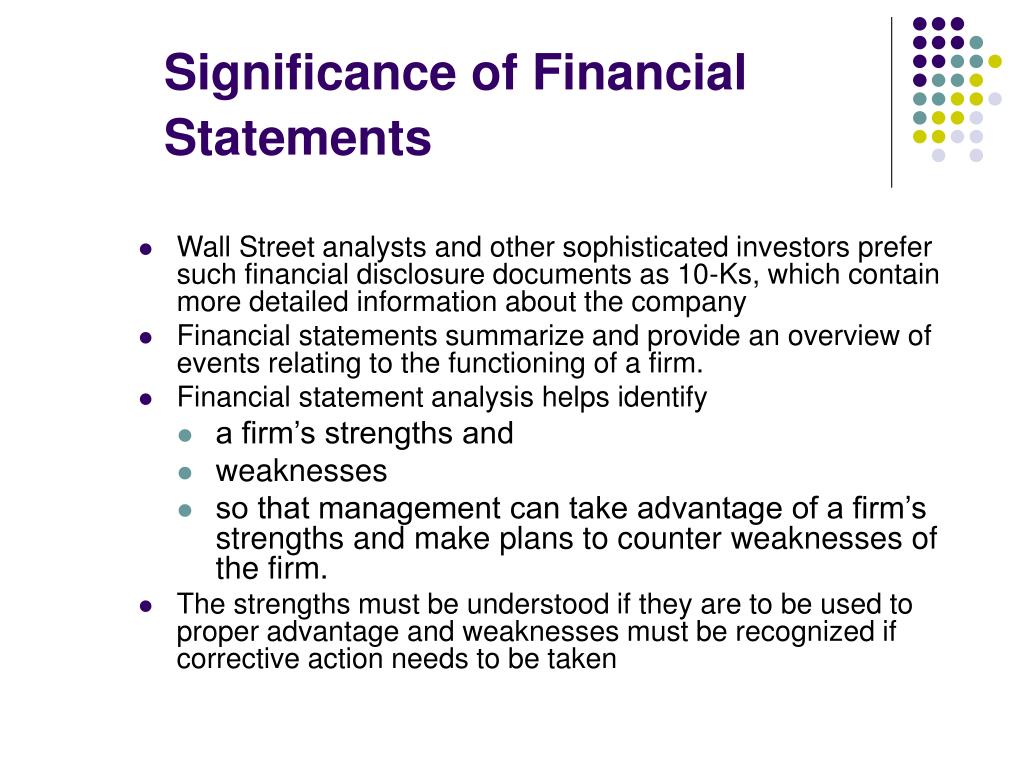 Significance of Financial Statements

- Wall Street analysts and other sophisticated investors prefer such financial disclosure documents as 10-Ks, which contain more detailed information about the company
- Financial statements summarize and provide an overview of events relating to the functioning of a firm.
- Financial statement analysis helps identify
  - a firm’s strengths and
  - weaknesses
  - so that management can take advantage of a firm’s strengths and make plans to counter weaknesses of the firm.
- The strengths must be understood if they are to be used to proper advantage and weaknesses must be recognized if corrective action needs to be taken